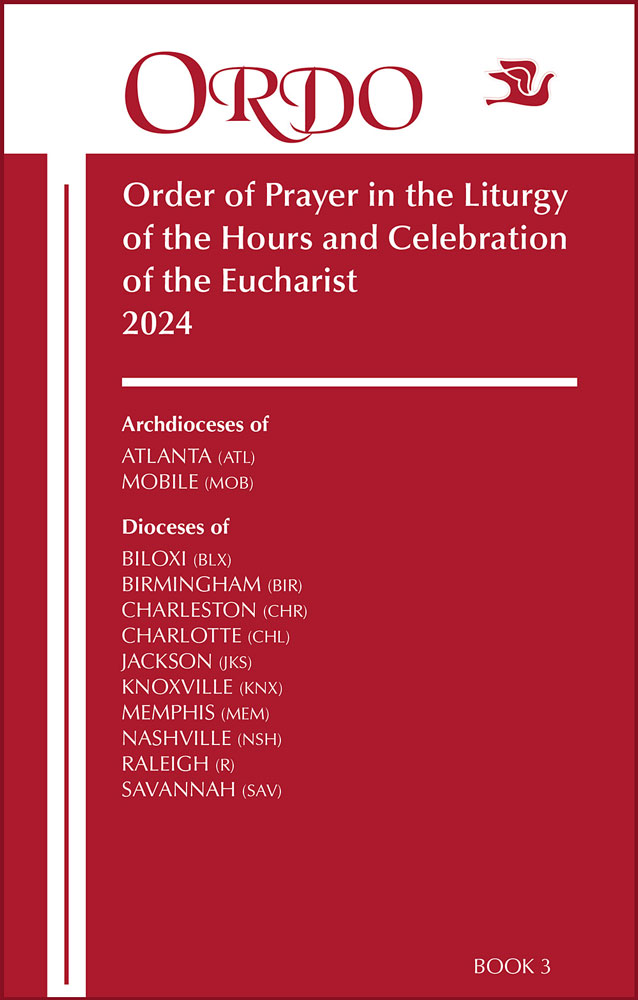 ORDO

Order of Prayer in the Liturgy of the Hours and Celebration of the Eucharist
2024

Archdioceses of
ATLANTA (ATL)
MOBILE (MOB)

Dioceses of
BILOXI (BLX)
BIRMINGHAM (BIR)
CHARLESTON (CHR)
CHARLOTTE (CHL)
JACKSON (JKS)
KNOXVILLE (KNX)
MEMPHIS (MEM)
NASHVILLE (NSH)
RALEIGH (R)
SAVANNAH (SAV)

BOOK 3